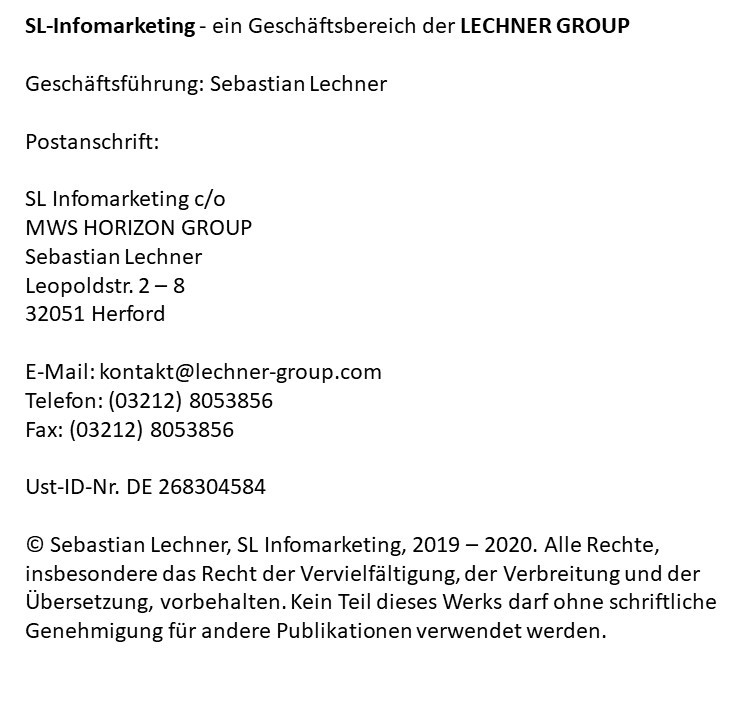 SL-Infomarketing - ein Geschäftsbereich der LECHNER GROUP

Geschäftsführung: Sebastian Lechner

Postanschrift:

SL Infomarketing c/o
MWS HORIZON GROUP
Sebastian Lechner
Leopoldstr. 2 – 8
32051 Herford

E-Mail: kontakt@lechner-group.com
Telefon: (03212) 8053856
Fax: (03212) 8053856

Ust-ID-Nr. DE 268304584

© Sebastian Lechner, SL Infomarketing, 2019 – 2020. Alle Rechte, insbesondere das Recht der Vervielfältigung, der Verbreitung und der Übersetzung, vorbehalten. Kein Teil dieses Werks darf ohne schriftliche Genehmigung für andere Publikationen verwendet werden.